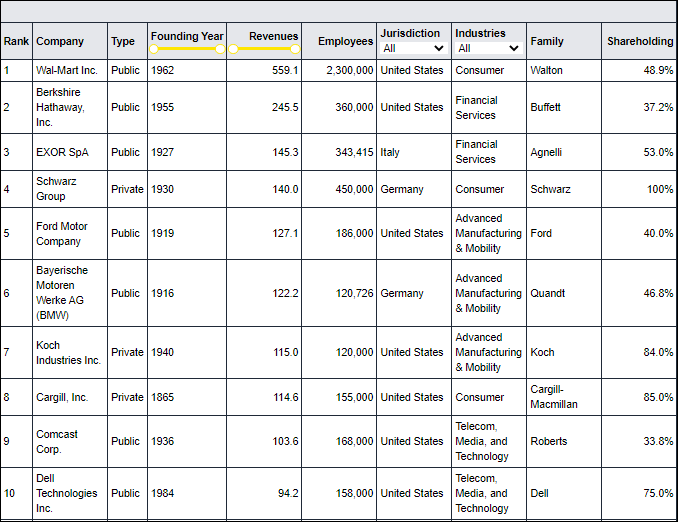 | Rank | Company | Type | Founding Year | Revenues | Employees | Jurisdiction All | Industries All | Family | Shareholding |
|---|---|---|---|---|---|---|---|---|---|
| 1 | Wal-Mart Inc. | Public | 1962 | 559.1 | 2,300,000 | United States | Consumer | Walton | 48.9% |
| 2 | Berkshire Hathaway, Inc. | Public | 1955 | 245.5 | 360,000 | United States | Financial Services | Buffett | 37.2% |
| 3 | EXOR SpA | Public | 1927 | 145.3 | 343,415 | Italy | Financial Services | Agnelli | 53.0% |
| 4 | Schwarz Group | Private | 1930 | 140.0 | 450,000 | Germany | Consumer | Schwarz | 100% |
| 5 | Ford Motor Company | Public | 1919 | 127.1 | 186,000 | United States | Advanced Manufacturing & Mobility | Ford | 40.0% |
| 6 | Bayerische Motoren Werke AG (BMW) | Public | 1916 | 122.2 | 120,726 | Germany | Advanced Manufacturing & Mobility | Quandt | 46.8% |
| 7 | Koch Industries Inc. | Private | 1940 | 115.0 | 120,000 | United States | Advanced Manufacturing & Mobility | Koch | 84.0% |
| 8 | Cargill, Inc. | Private | 1865 | 114.6 | 155,000 | United States | Consumer | Cargill-Macmillan | 85.0% |
| 9 | Comcast Corp. | Public | 1936 | 103.6 | 168,000 | United States | Telecom, Media, and Technology | Roberts | 33.8% |
| 10 | Dell Technologies Inc. | Public | 1984 | 94.2 | 158,000 | United States | Telecom, Media, and Technology | Dell | 75.0% |